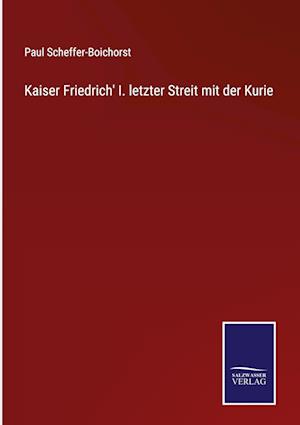 Paul Scheffer-Boichorst

Kaiser Friedrich' I. letzter Streit mit der Kurie

SALZWASSER
VERLAG